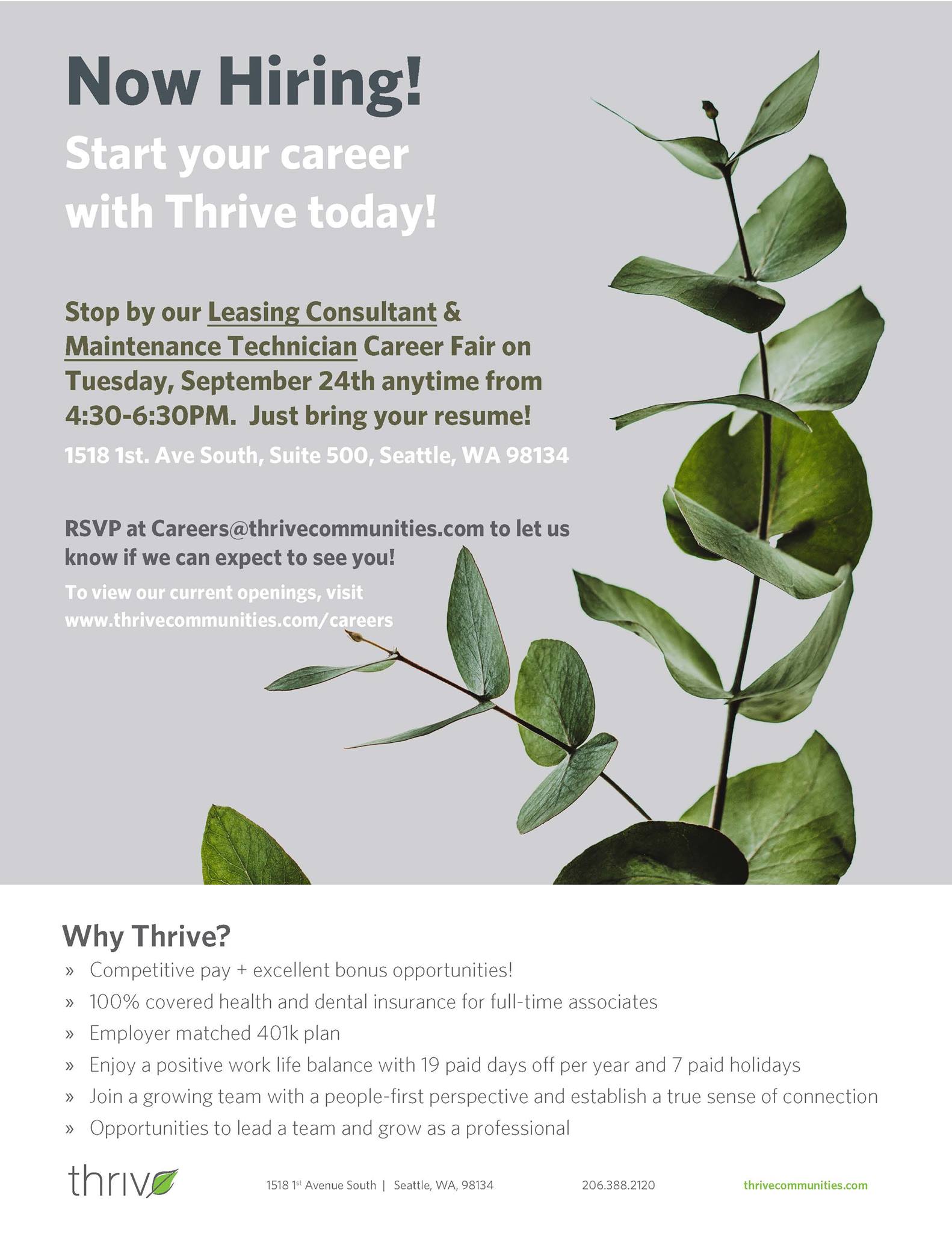 Now Hiring!

Start your career with Thrive today!

Stop by our Leasing Consultant & Maintenance Technician Career Fair on Tuesday, September 24th anytime from 4:30-6:30PM. Just bring your resume!

1518 1st. Ave South, Suite 500, Seattle, WA 98134

RSVP at Careers@thrivecommunities.com to let us know if we can expect to see you!

To view our current openings, visit www.thrivecommunities.com/careers

Why Thrive?

» Competitive pay + excellent bonus opportunities!
» 100% covered health and dental insurance for full-time associates
» Employer matched 401k plan
» Enjoy a positive work life balance with 19 paid days off per year and 7 paid holidays
» Join a growing team with a people-first perspective and establish a true sense of connection
» Opportunities to lead a team and grow as a professional

thrive

1518 1$^{st}$ Avenue South | Seattle, WA, 98134

206.388.2120

thrivecommunities.com